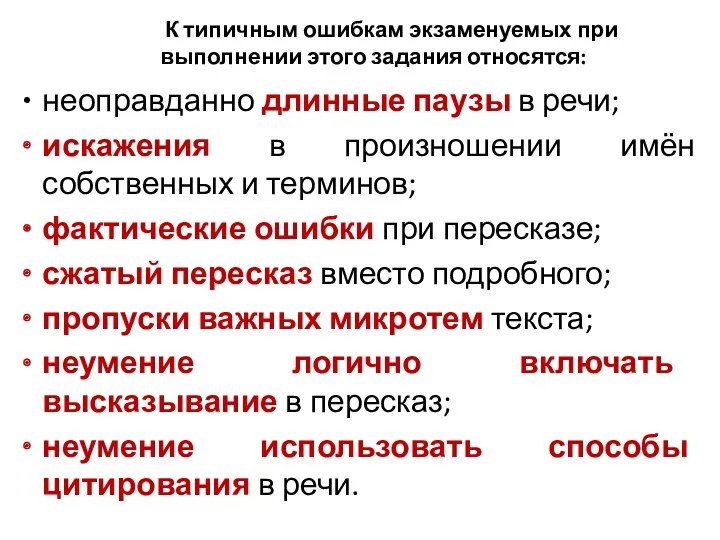 К типичным ошибкам экзаменуемых при выполнении этого задания относятся:

• неоправданно длинные паузы в речи;
• искажения в произношении имён собственных и терминов;
• фактические ошибки при пересказе;
• сжатый пересказ вместо подробного;
• пропуски важных микротем текста;
• неумение логично включать высказывание в пересказ;
• неумение использовать способы цитирования в речи.